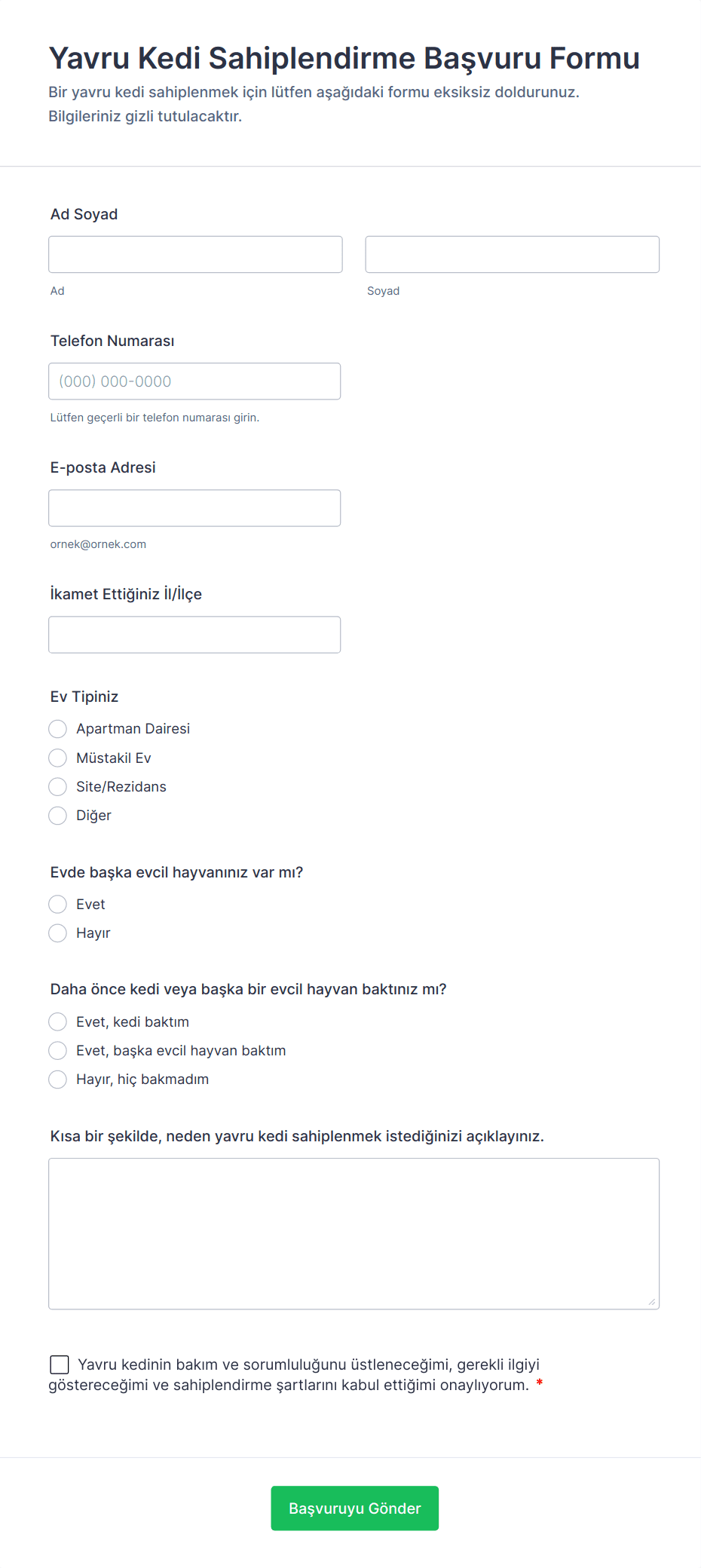 Yavru Kedi Sahiplendirme Başvuru Formu

Bir yavru kedi sahiplenmek için lütfen aşağıdaki formu eksiksiz doldurunuz. Bilgileriniz gizli tutulacaktır.

Ad Soyad

Ad

Soyad

Telefon Numarası

(000) 000-0000

Lütfen geçerli bir telefon numarası girin.

E-posta Adresi

ornek@ornek.com

İkamet Ettiğiniz İl/İlçe

Ev Tipiniz

Apartman Dairesi

Müstakil Ev

Site/Rezidans

Diğer

Evde başka evcil hayvanınız var mı?

Evet

Hayır

Daha önce kedi veya başka bir evcil hayvan baktınız mı?

Evet, kedi baktım

Evet, başka evcil hayvan baktım

Hayır, hiç bakmadım

Kısa bir şekilde, neden yavru kedi sahiplenmek istediğinizi açıklayınız.

Yavru kedinin bakım ve sorumluluğunu üstleneceğimi, gerekli ilgiyi göstereceğimi ve sahiplendirme şartlarını kabul ettiğimi onaylıyorum. *

Başvuruyu Gönder